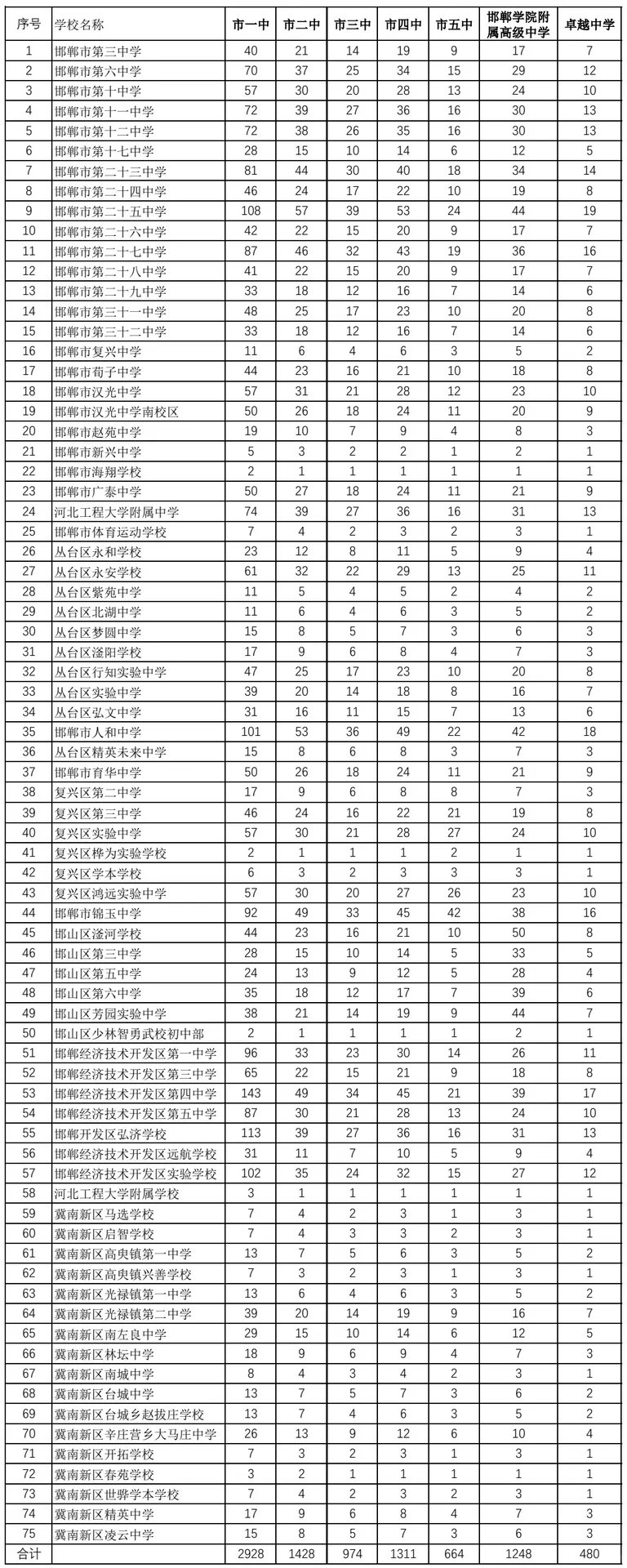 | 序号 | 学校名称 | 市一中 | 市二中 | 市三中 | 市四中 | 市五中 | 邯郸学院附属高级中学 | 卓越中学 |
|---|---|---|---|---|---|---|---|---|
| 1 | 邯郸市第三中学 | 40 | 21 | 14 | 19 | 9 | 17 | 7 |
| 2 | 邯郸市第六中学 | 70 | 37 | 25 | 34 | 15 | 29 | 12 |
| 3 | 邯郸市第十中学 | 57 | 30 | 20 | 28 | 13 | 24 | 10 |
| 4 | 邯郸市第十一中学 | 72 | 39 | 27 | 36 | 16 | 30 | 13 |
| 5 | 邯郸市第十二中学 | 72 | 38 | 26 | 35 | 16 | 30 | 13 |
| 6 | 邯郸市第十七中学 | 28 | 15 | 10 | 14 | 6 | 12 | 5 |
| 7 | 邯郸市第二十三中学 | 81 | 44 | 30 | 40 | 18 | 34 | 14 |
| 8 | 邯郸市第二十四中学 | 46 | 24 | 17 | 22 | 10 | 19 | 8 |
| 9 | 邯郸市第二十五中学 | 108 | 57 | 39 | 53 | 24 | 44 | 19 |
| 10 | 邯郸市第二十六中学 | 42 | 22 | 15 | 20 | 9 | 17 | 7 |
| 11 | 邯郸市第二十七中学 | 87 | 46 | 32 | 43 | 19 | 36 | 16 |
| 12 | 邯郸市第二十八中学 | 41 | 22 | 15 | 20 | 9 | 17 | 7 |
| 13 | 邯郸市第二十九中学 | 33 | 18 | 12 | 16 | 7 | 14 | 6 |
| 14 | 邯郸市第三十一中学 | 48 | 25 | 17 | 23 | 10 | 20 | 8 |
| 15 | 邯郸市第三十二中学 | 33 | 18 | 12 | 16 | 7 | 14 | 6 |
| 16 | 邯郸市复兴中学 | 11 | 6 | 4 | 6 | 3 | 5 | 2 |
| 17 | 邯郸市荀子中学 | 44 | 23 | 16 | 21 | 10 | 18 | 8 |
| 18 | 邯郸市汉光中学 | 57 | 31 | 21 | 28 | 12 | 23 | 10 |
| 19 | 邯郸市汉光中学南校区 | 50 | 26 | 18 | 24 | 11 | 20 | 9 |
| 20 | 邯郸市赵苑中学 | 19 | 10 | 7 | 9 | 4 | 8 | 3 |
| 21 | 邯郸市新兴中学 | 5 | 3 | 2 | 2 | 1 | 2 | 1 |
| 22 | 邯郸市海翔学校 | 2 | 1 | 1 | 1 | 1 | 1 | 1 |
| 23 | 邯郸市广泰中学 | 50 | 27 | 18 | 24 | 11 | 21 | 9 |
| 24 | 河北工程大学附属中学 | 74 | 39 | 27 | 36 | 16 | 31 | 13 |
| 25 | 邯郸市体育运动学校 | 7 | 4 | 2 | 3 | 2 | 3 | 1 |
| 26 | 丛台区永和学校 | 23 | 12 | 8 | 11 | 5 | 9 | 4 |
| 27 | 丛台区永安学校 | 61 | 32 | 22 | 29 | 13 | 25 | 11 |
| 28 | 丛台区紫苑中学 | 11 | 5 | 4 | 5 | 2 | 4 | 2 |
| 29 | 丛台区北湖中学 | 11 | 6 | 4 | 6 | 3 | 5 | 2 |
| 30 | 丛台区梦圆中学 | 15 | 8 | 5 | 7 | 3 | 6 | 3 |
| 31 | 丛台区滏阳学校 | 17 | 9 | 6 | 8 | 4 | 7 | 3 |
| 32 | 丛台区行知实验中学 | 47 | 25 | 17 | 23 | 10 | 20 | 8 |
| 33 | 丛台区实验中学 | 39 | 20 | 14 | 18 | 8 | 16 | 7 |
| 34 | 丛台区弘文中学 | 31 | 16 | 11 | 15 | 7 | 13 | 6 |
| 35 | 邯郸市人和中学 | 101 | 53 | 36 | 49 | 22 | 42 | 18 |
| 36 | 丛台区精英未来中学 | 15 | 8 | 6 | 8 | 3 | 7 | 3 |
| 37 | 邯郸市育华中学 | 50 | 26 | 18 | 24 | 11 | 21 | 9 |
| 38 | 复兴区第二中学 | 17 | 9 | 6 | 8 | 8 | 7 | 3 |
| 39 | 复兴区第三中学 | 46 | 24 | 16 | 22 | 21 | 19 | 8 |
| 40 | 复兴区实验中学 | 57 | 30 | 21 | 28 | 27 | 24 | 10 |
| 41 | 复兴区桦为实验学校 | 2 | 1 | 1 | 1 | 2 | 1 | 1 |
| 42 | 复兴区学本学校 | 6 | 3 | 2 | 3 | 3 | 3 | 1 |
| 43 | 复兴区鸿远实验中学 | 57 | 30 | 20 | 27 | 26 | 23 | 10 |
| 44 | 邯郸市锦玉中学 | 92 | 49 | 33 | 45 | 42 | 38 | 16 |
| 45 | 邯山区滏河学校 | 44 | 23 | 16 | 21 | 10 | 50 | 8 |
| 46 | 邯山区第三中学 | 28 | 15 | 10 | 14 | 5 | 33 | 5 |
| 47 | 邯山区第五中学 | 24 | 13 | 9 | 12 | 5 | 28 | 4 |
| 48 | 邯山区第六中学 | 35 | 18 | 12 | 17 | 7 | 39 | 6 |
| 49 | 邯山区芳园实验中学 | 38 | 21 | 14 | 19 | 9 | 44 | 7 |
| 50 | 邯山区少林智勇武校初中部 | 2 | 1 | 1 | 1 | 1 | 2 | 1 |
| 51 | 邯郸经济技术开发区第一中学 | 96 | 33 | 23 | 30 | 14 | 26 | 11 |
| 52 | 邯郸经济技术开发区第三中学 | 65 | 22 | 15 | 21 | 9 | 18 | 8 |
| 53 | 邯郸经济技术开发区第四中学 | 143 | 49 | 34 | 45 | 21 | 39 | 17 |
| 54 | 邯郸经济技术开发区第五中学 | 87 | 30 | 21 | 28 | 13 | 24 | 10 |
| 55 | 邯郸开发区弘济学校 | 113 | 39 | 27 | 36 | 16 | 31 | 13 |
| 56 | 邯郸经济技术开发区远航学校 | 31 | 11 | 7 | 10 | 5 | 9 | 4 |
| 57 | 邯郸经济技术开发区实验学校 | 102 | 35 | 24 | 32 | 15 | 27 | 12 |
| 58 | 河北工程大学附属学校 | 3 | 1 | 1 | 1 | 1 | 1 | 1 |
| 59 | 冀南新区马选学校 | 7 | 4 | 2 | 3 | 1 | 3 | 1 |
| 60 | 冀南新区启智学校 | 7 | 4 | 3 | 3 | 2 | 3 | 1 |
| 61 | 冀南新区高臾镇第一中学 | 13 | 7 | 5 | 6 | 3 | 5 | 2 |
| 62 | 冀南新区高臾镇兴善学校 | 7 | 3 | 2 | 3 | 1 | 3 | 1 |
| 63 | 冀南新区光禄镇第一中学 | 13 | 6 | 4 | 6 | 3 | 5 | 2 |
| 64 | 冀南新区光禄镇第二中学 | 39 | 20 | 14 | 19 | 9 | 16 | 7 |
| 65 | 冀南新区南左良中学 | 29 | 15 | 10 | 14 | 6 | 12 | 5 |
| 66 | 冀南新区林坛中学 | 18 | 9 | 6 | 9 | 4 | 7 | 3 |
| 67 | 冀南新区南城中学 | 8 | 4 | 3 | 4 | 2 | 3 | 1 |
| 68 | 冀南新区台城中学 | 13 | 7 | 5 | 7 | 3 | 6 | 2 |
| 69 | 冀南新区台城乡赵拔庄学校 | 13 | 7 | 4 | 6 | 3 | 5 | 2 |
| 70 | 冀南新区辛庄营乡大马庄中学 | 26 | 13 | 9 | 12 | 6 | 10 | 4 |
| 71 | 冀南新区开拓学校 | 7 | 3 | 2 | 3 | 1 | 3 | 1 |
| 72 | 冀南新区春苑学校 | 3 | 2 | 1 | 1 | 1 | 1 | 1 |
| 73 | 冀南新区世骅学本学校 | 7 | 4 | 2 | 3 | 2 | 3 | 1 |
| 74 | 冀南新区精英中学 | 17 | 9 | 6 | 8 | 4 | 7 | 3 |
| 75 | 冀南新区凌云中学 | 15 | 8 | 5 | 7 | 3 | 6 | 3 |
| 合计 | | 2928 | 1428 | 974 | 1311 | 664 | 1248 | 480 |